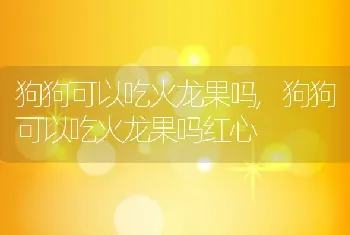 狗狗可以吃火龙果吗，狗狗可以吃火龙果吗红心